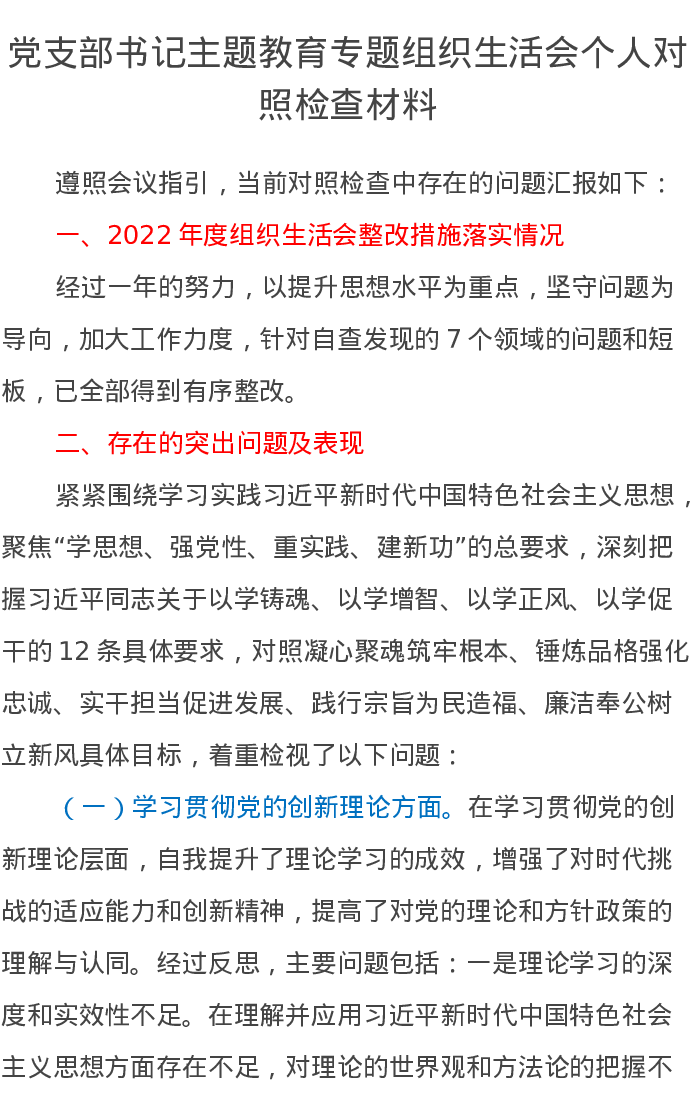 党支部书记主题教育专题组织生活会个人对照检查材料

遵照会议指引，当前对照检查中存在的问题汇报如下：

一、2022 年度组织生活会整改措施落实情况

经过一年的努力，以提升思想水平为重点，坚守问题为导向，加大工作力度，针对自查发现的 7 个领域的问题和短板，已全部得到有序整改。

二、存在的突出问题及表现

紧紧围绕学习实践习近平新时代中国特色社会主义思想，聚焦“学思想、强党性、重实践、建新功”的总要求，深刻把握习近平同志关于以学铸魂、以学增智、以学正风、以学促干的 12 条具体要求，对照凝心聚魂筑牢根本、锤炼品格强化忠诚、实干担当促进发展、践行宗旨为民造福、廉洁奉公树立新风具体目标，着重检视了以下问题：

（一）学习贯彻党的创新理论方面。在学习贯彻党的创新理论层面，自我提升了理论学习的成效，增强了对时代挑战的适应能力和创新精神，提高了对党的理论和方针政策的理解与认同。经过反思，主要问题包括：一是理论学习的深度和实效性不足。在理解并应用习近平新时代中国特色社会主义思想方面存在不足，对理论的世界观和方法论的把握不